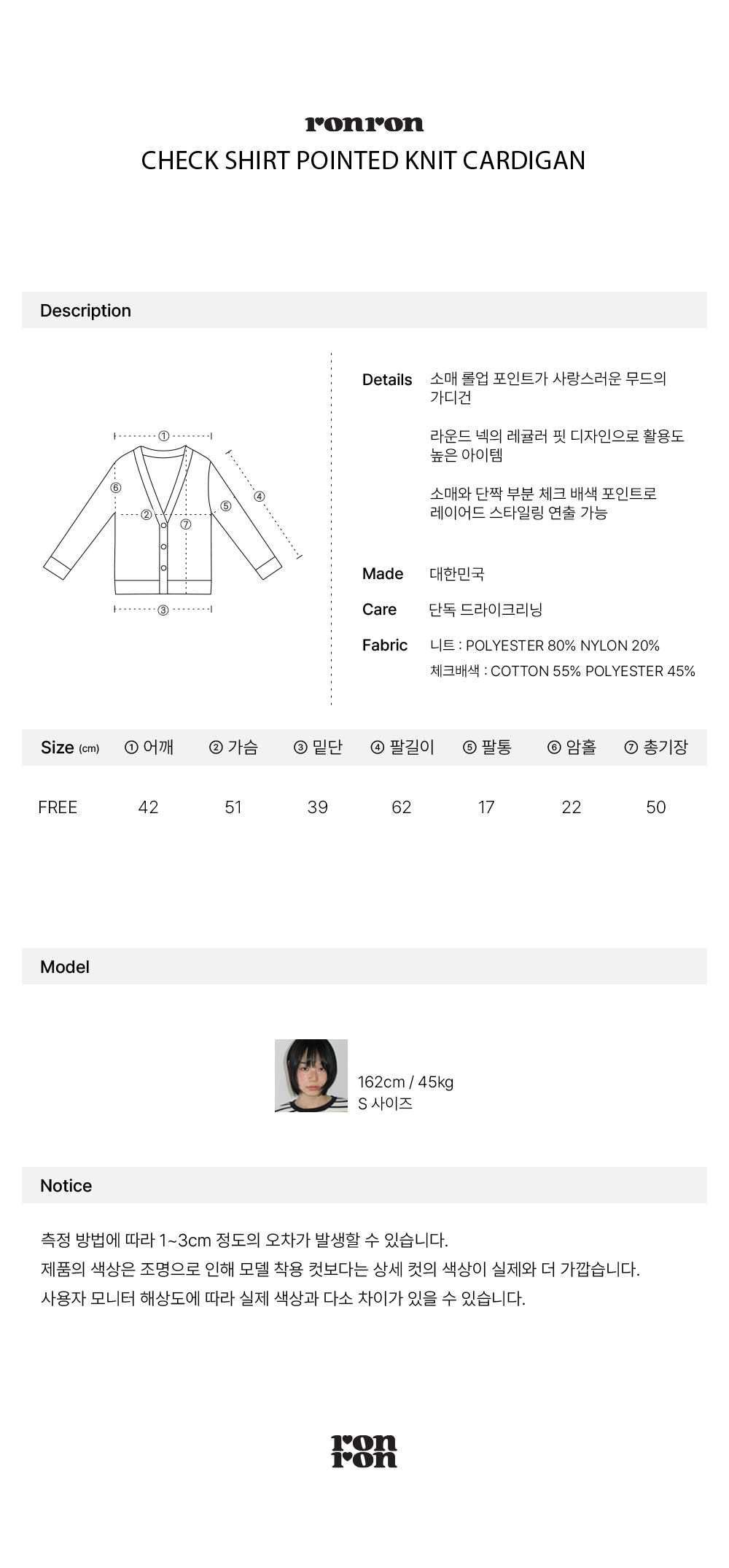 ronron
CHECK SHIRT POINTED KNIT CARDIGAN

Description

①
⑥
②
⑦
⑤
④
③

Details 소매 롤업 포인트가 사랑스러운 무드의 가디건

라운드 넥의 레귤러 핏 디자인으로 활용도 높은 아이템

소매와 단짝 부분 체크 배색 포인트로 레이어드 스타일링 연출 가능

Made 대한민국

Care 단독 드라이크리닝

Fabric 니트 : POLYESTER 80% NYLON 20%
체크배색 : COTTON 55% POLYESTER 45%

| Size (cm) | ① 어깨 | ② 가슴 | ③ 밑단 | ④ 팔길이 | ⑤ 팔통 | ⑥ 암홀 | ⑦ 총기장 |
|---|---|---|---|---|---|---|---|
| FREE | 42 | 51 | 39 | 62 | 17 | 22 | 50 |

Model

162cm / 45kg
S 사이즈

Notice

측정 방법에 따라 1~3cm 정도의 오차가 발생할 수 있습니다.
제품의 색상은 조명으로 인해 모델 착용 컷보다는 상세 컷의 색상이 실제와 더 가깝습니다.
사용자 모니터 해상도에 따라 실제 색상과 다소 차이가 있을 수 있습니다.

ron
ron